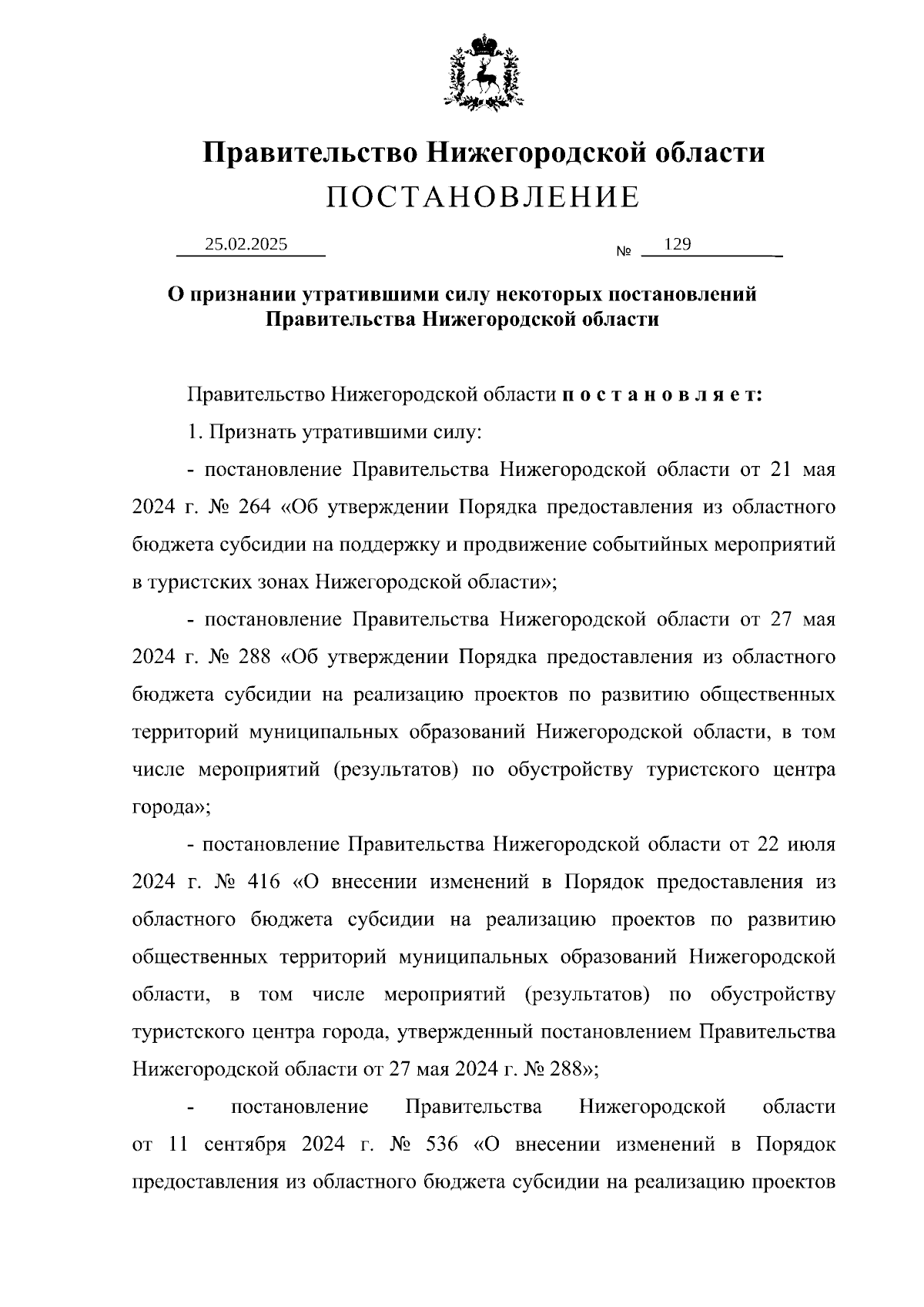 Правительство Нижегородской области
ПОСТАНОВЛЕНИЕ

25.02.2025 № 129

О признании утратившими силу некоторых постановлений Правительства Нижегородской области

Правительство Нижегородской области п о с т а н о в л я е т:

1. Признать утратившими силу:

- постановление Правительства Нижегородской области от 21 мая 2024 г. № 264 «Об утверждении Порядка предоставления из областного бюджета субсидии на поддержку и продвижение событийных мероприятий в туристских зонах Нижегородской области»;

- постановление Правительства Нижегородской области от 27 мая 2024 г. № 288 «Об утверждении Порядка предоставления из областного бюджета субсидии на реализацию проектов по развитию общественных территорий муниципальных образований Нижегородской области, в том числе мероприятий (результатов) по обустройству туристского центра города»;

- постановление Правительства Нижегородской области от 22 июля 2024 г. № 416 «О внесении изменений в Порядок предоставления из областного бюджета субсидии на реализацию проектов по развитию общественных территорий муниципальных образований Нижегородской области, в том числе мероприятий (результатов) по обустройству туристского центра города, утвержденный постановлением Правительства Нижегородской области от 27 мая 2024 г. № 288»;

- постановление Правительства Нижегородской области от 11 сентября 2024 г. № 536 «О внесении изменений в Порядок предоставления из областного бюджета субсидии на реализацию проектов